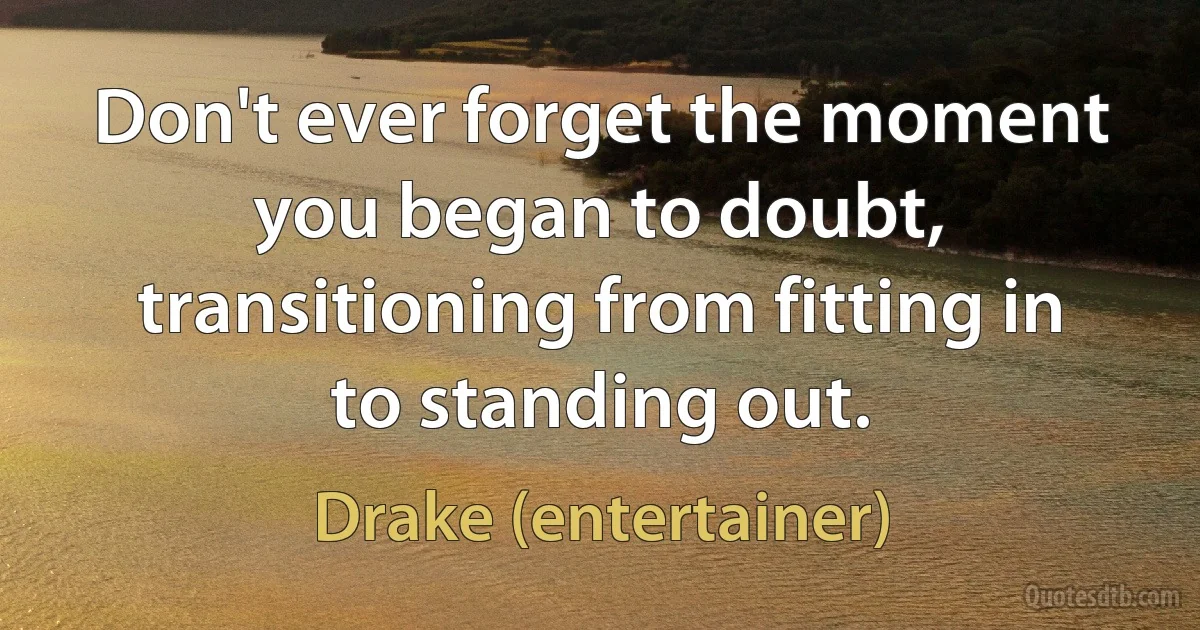 Don't ever forget the moment you began to doubt, transitioning from fitting in to standing out.

Drake (entertainer)

Quotesdtb.com